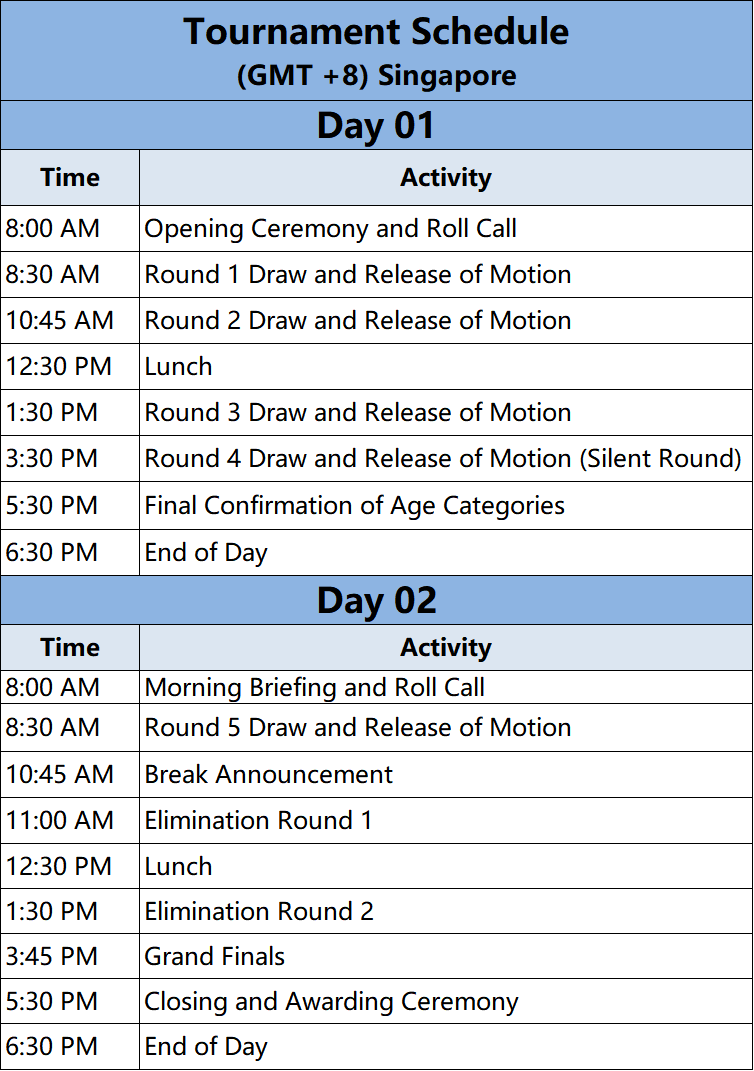 Tournament Schedule
(GMT +8) Singapore

Day 01

| Time | Activity |
|---|---|
| 8:00 AM | Opening Ceremony and Roll Call |
| 8:30 AM | Round 1 Draw and Release of Motion |
| 10:45 AM | Round 2 Draw and Release of Motion |
| 12:30 PM | Lunch |
| 1:30 PM | Round 3 Draw and Release of Motion |
| 3:30 PM | Round 4 Draw and Release of Motion (Silent Round) |
| 5:30 PM | Final Confirmation of Age Categories |
| 6:30 PM | End of Day |

Day 02

| Time | Activity |
|---|---|
| 8:00 AM | Morning Briefing and Roll Call |
| 8:30 AM | Round 5 Draw and Release of Motion |
| 10:45 AM | Break Announcement |
| 11:00 AM | Elimination Round 1 |
| 12:30 PM | Lunch |
| 1:30 PM | Elimination Round 2 |
| 3:45 PM | Grand Finals |
| 5:30 PM | Closing and Awarding Ceremony |
| 6:30 PM | End of Day |